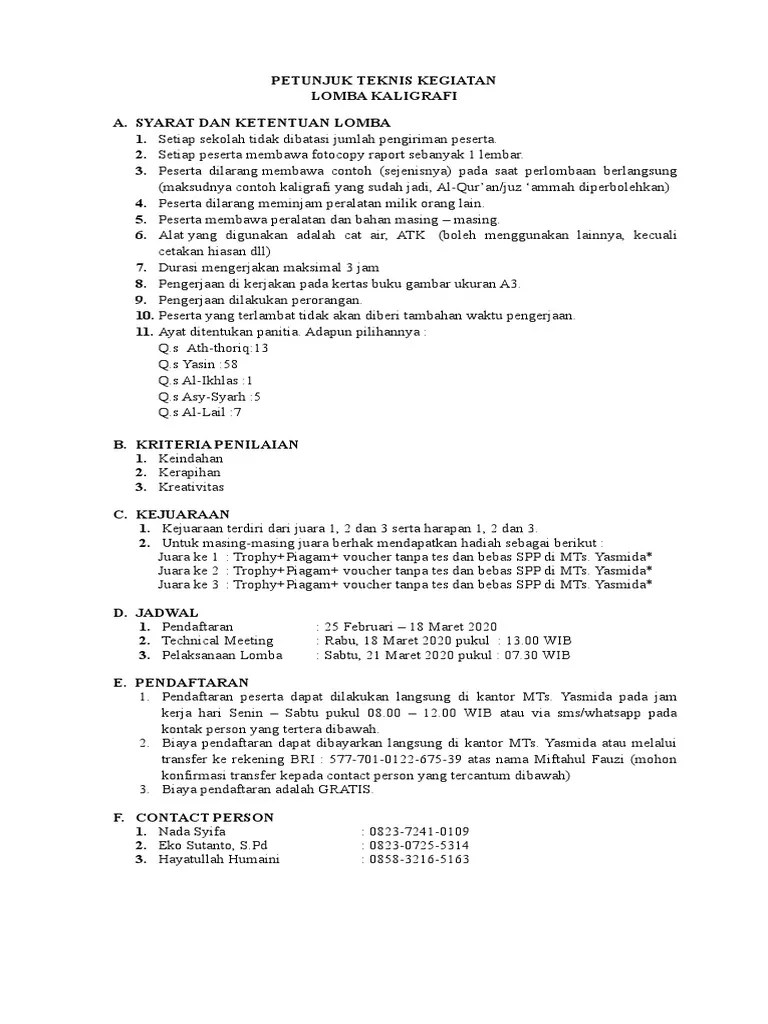 PETUNJUK TEKNIS KEGIATAN
LOMBA KALIGRAFI

A. SYARAT DAN KETENTUAN LOMBA
1. Setiap sekolah tidak dibatasi jumlah pengiriman peserta.
2. Setiap peserta membawa fotocopy raport sebanyak 1 lembar.
3. Peserta dilarang membawa contoh (sejenisnya) pada saat perlombaan berlangsung (maksudnya contoh kaligrafi yang sudah jadi, Al-Qur'an/juz 'ammah diperbolehkan)
4. Peserta dilarang meminjam peralatan milik orang lain.
5. Peserta membawa peralatan dan bahan masing – masing.
6. Alat yang digunakan adalah cat air, ATK (boleh menggunakan lainnya, kecuali cetakan hiasan dll)
7. Durasi mengerjakan maksimal 3 jam
8. Pengerjaan di kerjakan pada kertas buku gambar ukuran A3.
9. Pengerjaan dilakukan perorangan.
10. Peserta yang terlambat tidak akan diberi tambahan waktu pengerjaan.
11. Ayat ditentukan panitia. Adapun pilihannya :
Q.s Ath-thoriq:13
Q.s Yasin :58
Q.s Al-Ikhlas :1
Q.s Asy-Syarh :5
Q.s Al-Lail :7

B. KRITERIA PENILAIAN
1. Keindahan
2. Kerapihan
3. Kreativitas

C. KEJUARAAN
1. Kejuaraan terdiri dari juara 1, 2 dan 3 serta harapan 1, 2 dan 3.
2. Untuk masing-masing juara berhak mendapatkan hadiah sebagai berikut :
Juara ke 1 : Trophy+Piagam+ voucher tanpa tes dan bebas SPP di MTs. Yasmida*
Juara ke 2 : Trophy+Piagam+ voucher tanpa tes dan bebas SPP di MTs. Yasmida*
Juara ke 3 : Trophy+Piagam+ voucher tanpa tes dan bebas SPP di MTs. Yasmida*

D. JADWAL
1. Pendaftaran : 25 Februari – 18 Maret 2020
2. Technical Meeting : Rabu, 18 Maret 2020 pukul : 13.00 WIB
3. Pelaksanaan Lomba : Sabtu, 21 Maret 2020 pukul : 07.30 WIB

E. PENDAFTARAN
1. Pendaftaran peserta dapat dilakukan langsung di kantor MTs. Yasmida pada jam kerja hari Senin – Sabtu pukul 08.00 – 12.00 WIB atau via sms/whatsapp pada kontak person yang tertera dibawah.
2. Biaya pendaftaran dapat dibayarkan langsung di kantor MTs. Yasmida atau melalui transfer ke rekening BRI : 577-701-0122-675-39 atas nama Miftahul Fauzi (mohon konfirmasi transfer kepada contact person yang tercantum dibawah)
3. Biaya pendaftaran adalah GRATIS.

F. CONTACT PERSON
1. Nada Syifa : 0823-7241-0109
2. Eko Sutanto, S.Pd : 0823-0725-5314
3. Hayatullah Humaini : 0858-3216-5163